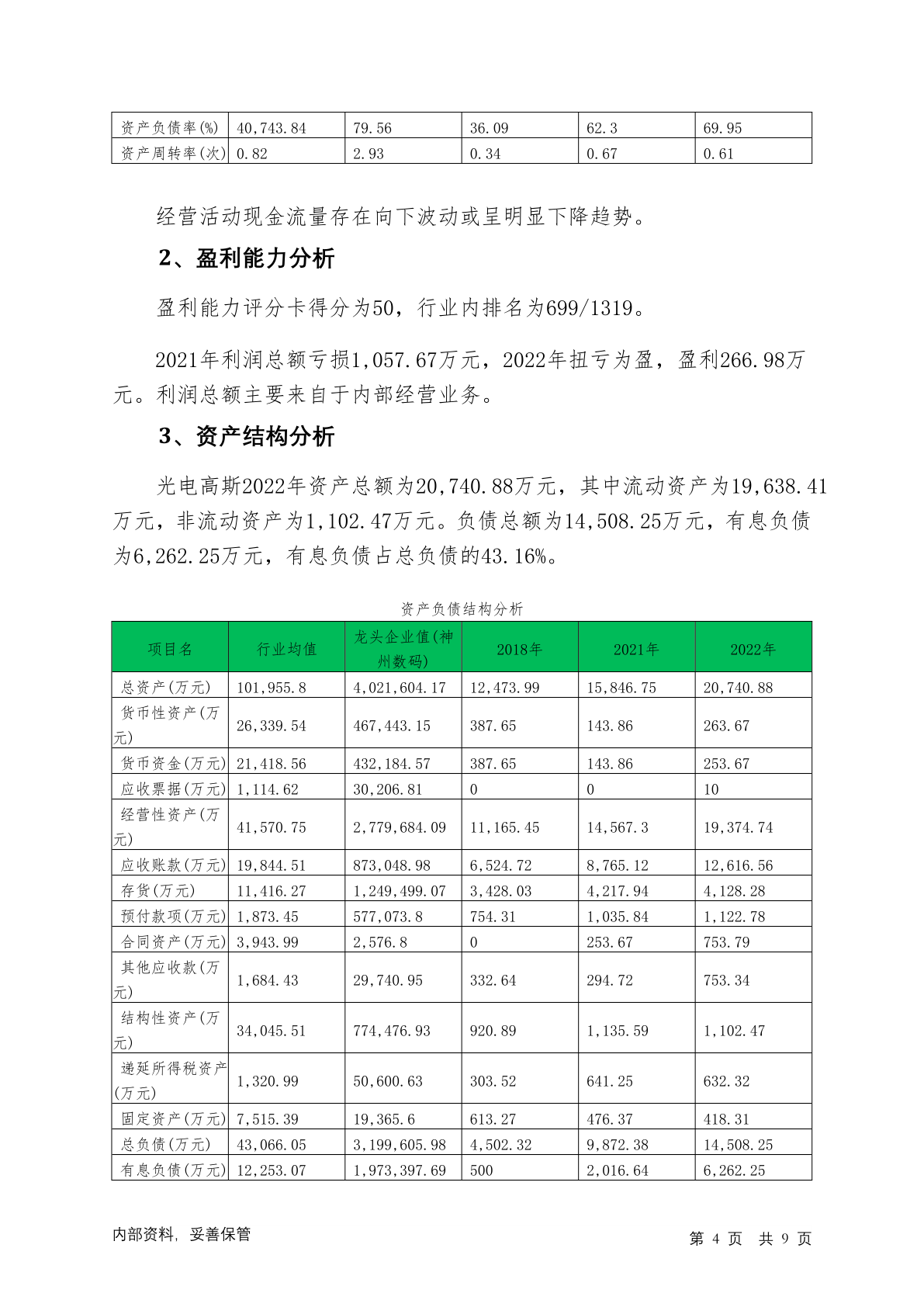 | 资产负债率(%) | 40,743.84 | 79.56 | 36.09 | 62.3 | 69.95 |
|---|---|---|---|---|---|
| 资产周转率(次) | 0.82 | 2.93 | 0.34 | 0.67 | 0.61 |

经营活动现金流量存在向下波动或呈明显下降趋势。

2、盈利能力分析

盈利能力评分卡得分为50，行业内排名为699/1319。

2021年利润总额亏损1,057.67万元，2022年扭亏为盈，盈利266.98万元。利润总额主要来自于内部经营业务。

3、资产结构分析

光电高斯2022年资产总额为20,740.88万元，其中流动资产为19,638.41万元，非流动资产为1,102.47万元。负债总额为14,508.25万元，有息负债为6,262.25万元，有息负债占总负债的43.16%。

资产负债结构分析

| 项目名 | 行业均值 | 龙头企业值(神州数码) | 2018年 | 2021年 | 2022年 |
|---|---|---|---|---|---|
| 总资产(万元) | 101,955.8 | 4,021,604.17 | 12,473.99 | 15,846.75 | 20,740.88 |
| 货币性资产(万元) | 26,339.54 | 467,443.15 | 387.65 | 143.86 | 263.67 |
| 货币资金(万元) | 21,418.56 | 432,184.57 | 387.65 | 143.86 | 253.67 |
| 应收票据(万元) | 1,114.62 | 30,206.81 | 0 | 0 | 10 |
| 经营性资产(万元) | 41,570.75 | 2,779,684.09 | 11,165.45 | 14,567.3 | 19,374.74 |
| 应收账款(万元) | 19,844.51 | 873,048.98 | 6,524.72 | 8,765.12 | 12,616.56 |
| 存货(万元) | 11,416.27 | 1,249,499.07 | 3,428.03 | 4,217.94 | 4,128.28 |
| 预付款项(万元) | 1,873.45 | 577,073.8 | 754.31 | 1,035.84 | 1,122.78 |
| 合同资产(万元) | 3,943.99 | 2,576.8 | 0 | 253.67 | 753.79 |
| 其他应收款(万元) | 1,684.43 | 29,740.95 | 332.64 | 294.72 | 753.34 |
| 结构性资产(万元) | 34,045.51 | 774,476.93 | 920.89 | 1,135.59 | 1,102.47 |
| 递延所得税资产(万元) | 1,320.99 | 50,600.63 | 303.52 | 641.25 | 632.32 |
| 固定资产(万元) | 7,515.39 | 19,365.6 | 613.27 | 476.37 | 418.31 |
| 总负债(万元) | 43,066.05 | 3,199,605.98 | 4,502.32 | 9,872.38 | 14,508.25 |
| 有息负债(万元) | 12,253.07 | 1,973,397.69 | 500 | 2,016.64 | 6,262.25 |

内部资料，妥善保管

第 4 页 共 9 页